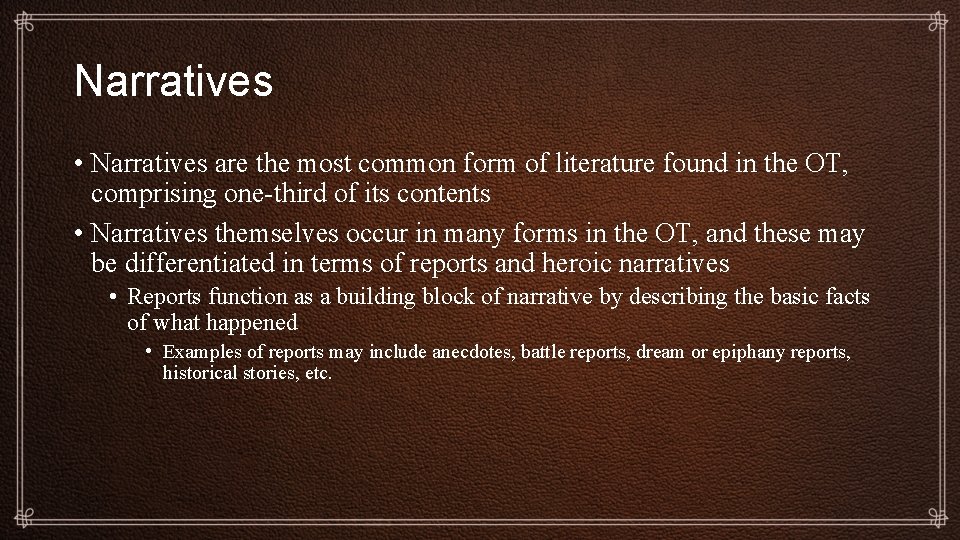 Narratives

• Narratives are the most common form of literature found in the OT, comprising one-third of its contents

• Narratives themselves occur in many forms in the OT, and these may be differentiated in terms of reports and heroic narratives

• Reports function as a building block of narrative by describing the basic facts of what happened

• Examples of reports may include anecdotes, battle reports, dream or epiphany reports, historical stories, etc.